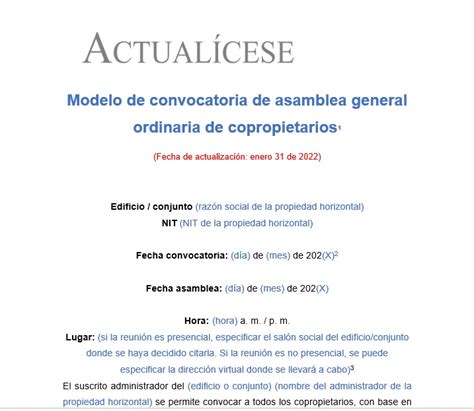 ACTUALÍCESE

Modelo de convocatoria de asamblea general ordinaria de copropietarios$^1$

(Fecha de actualización: enero 31 de 2022)

Edificio / conjunto (razón social de la propiedad horizontal)
NIT (NIT de la propiedad horizontal)

Fecha convocatoria: (día) de (mes) de 202(X)$^2$

Fecha asamblea: (día) de (mes) de 202(X)

Hora: (hora) a. m. / p. m.
Lugar: (si la reunión es presencial, especificar el salón social del edificio/conjunto donde se haya decidido citarla. Si la reunión es no presencial, se puede especificar la dirección virtual donde se llevará a cabo)$^3$
El suscrito administrador del (edificio o conjunto) (nombre del administrador de la propiedad horizontal) se permite convocar a todos los copropietarios, con base en